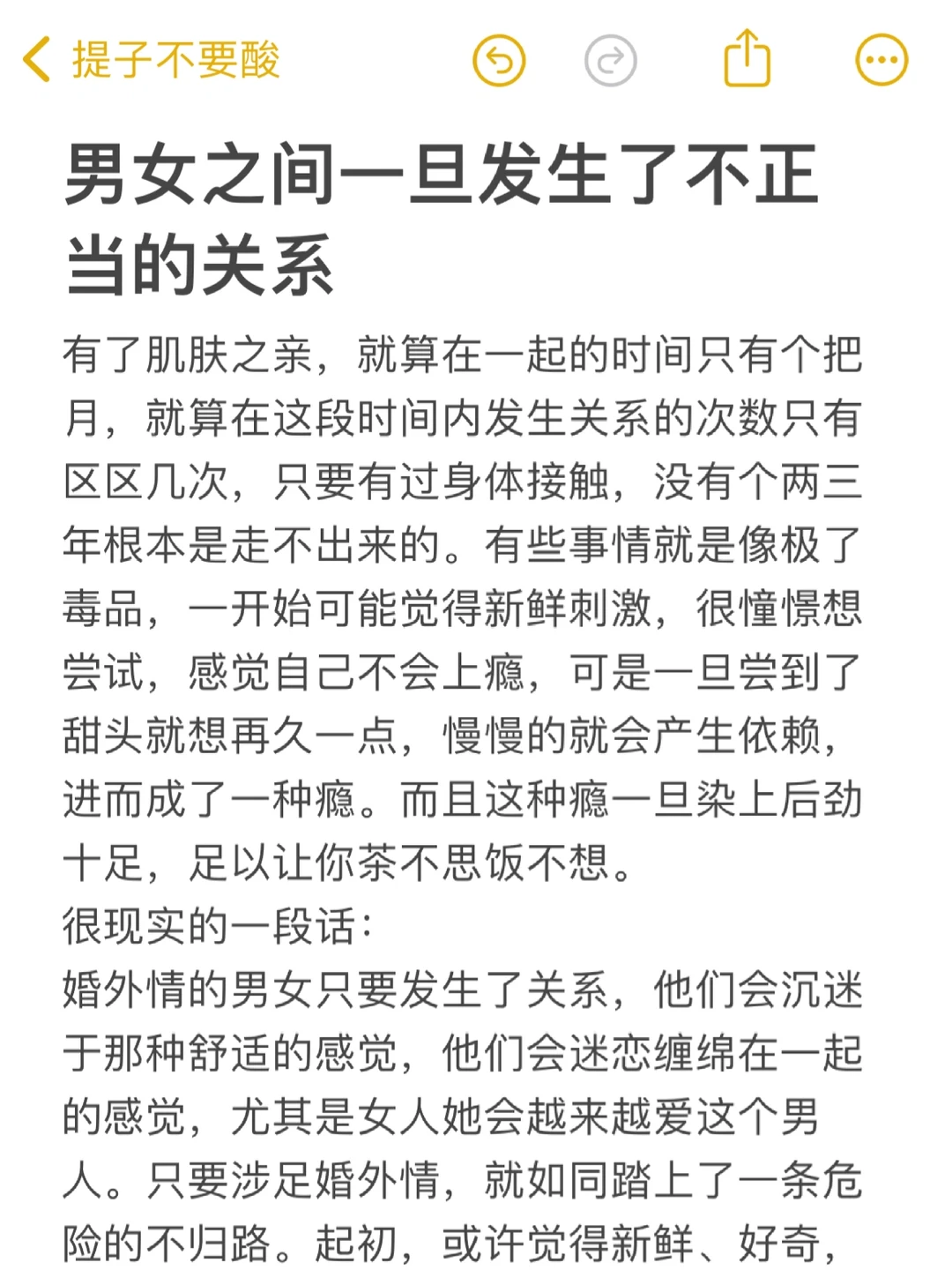 提子不要酸

男女之间一旦发生了不正当的关系

有了肌肤之亲，就算在一起的时间只有个把月，就算在这段时间内发生关系的次数只有区区几次，只要有过身体接触，没有个两三年根本是走不出来的。有些事情就是像极了毒品，一开始可能觉得新鲜刺激，很憧憬想尝试，感觉自己不会上瘾，可是一旦尝到了甜头就想再久一点，慢慢的就会产生依赖，进而成了一种瘾。而且这种瘾一旦染上后劲十足，足以让你茶不思饭不想。
很现实的一段话：
婚外情的男女只要发生了关系，他们会沉迷于那种舒适的感觉，他们会迷恋缠绵在一起的感觉，尤其是女人她会越来越爱这个男人。只要涉足婚外情，就如同踏上了一条危险的不归路。起初，或许觉得新鲜、好奇，